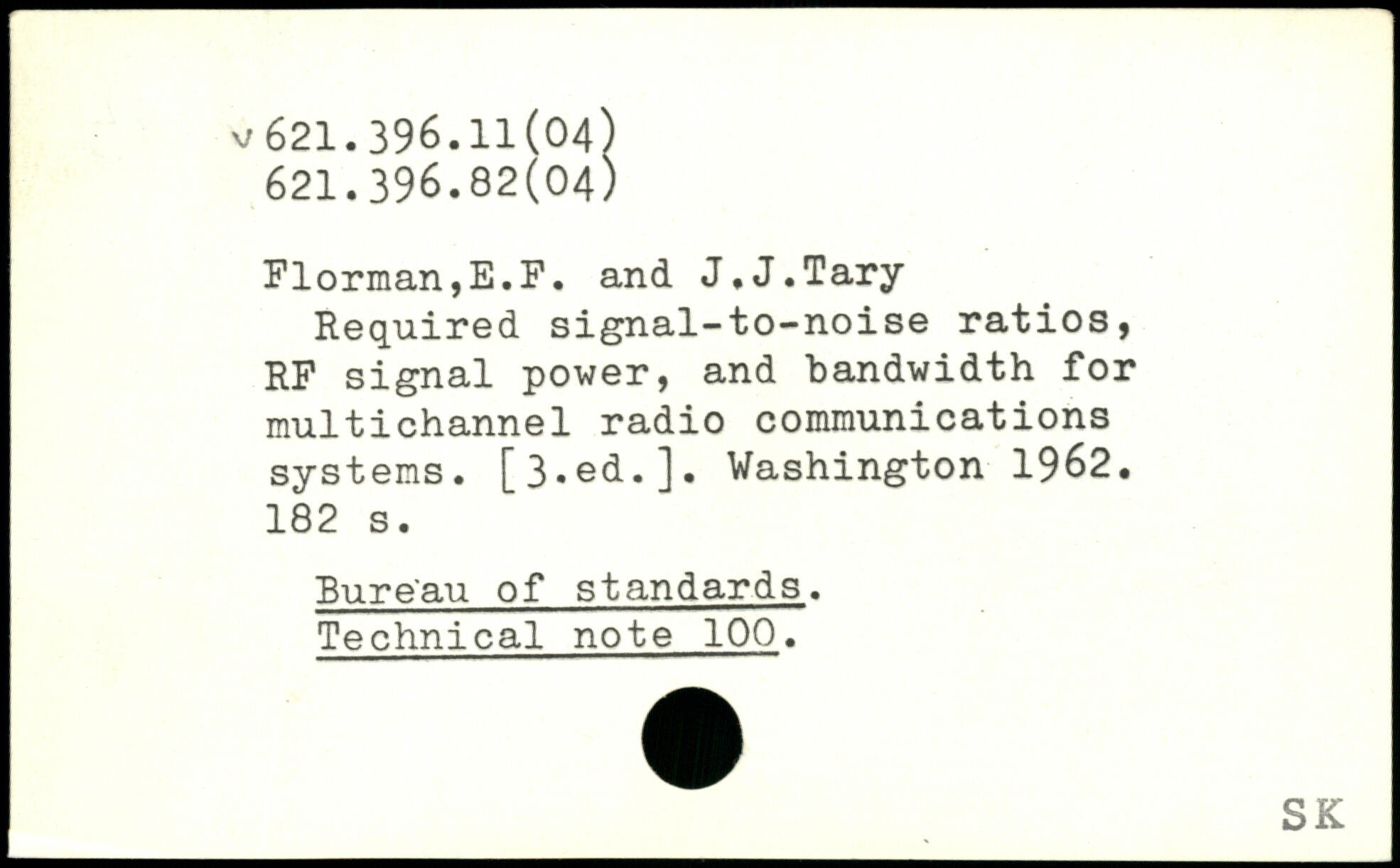 v 621.396.11(04)
621.396.82(04)

Florman,E.F. and J.J.Tary

Required signal-to-noise ratios, RF signal power, and bandwidth for multichannel radio communications systems. [3.ed.]. Washington 1962. 182 s.

Bureau of standards.
Technical note 100.

SK